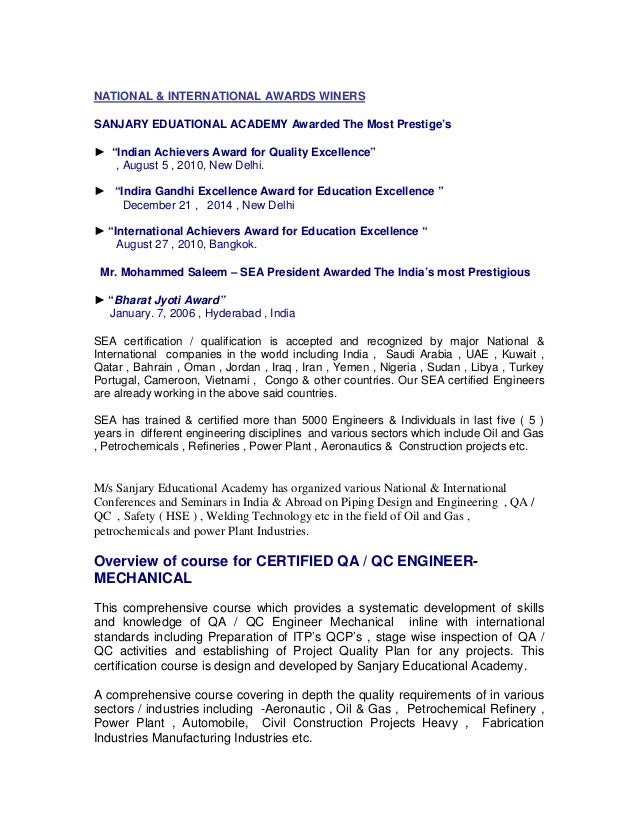 NATIONAL & INTERNATIONAL AWARDS WINERS

SANJARY EDUATIONAL ACADEMY Awarded The Most Prestige's

► "Indian Achievers Award for Quality Excellence" , August 5 , 2010, New Delhi.

► "Indira Gandhi Excellence Award for Education Excellence " December 21 , 2014 , New Delhi

► "International Achievers Award for Education Excellence " August 27 , 2010, Bangkok.

Mr. Mohammed Saleem – SEA President Awarded The India's most Prestigious

► "Bharat Jyoti Award" January. 7, 2006 , Hyderabad , India

SEA certification / qualification is accepted and recognized by major National & International companies in the world including India , Saudi Arabia , UAE , Kuwait , Qatar , Bahrain , Oman , Jordan , Iraq , Iran , Yemen , Nigeria , Sudan , Libya , Turkey Portugal, Cameroon, Vietnami , Congo & other countries. Our SEA certified Engineers are already working in the above said countries.

SEA has trained & certified more than 5000 Engineers & Individuals in last five ( 5 ) years in different engineering disciplines and various sectors which include Oil and Gas , Petrochemicals , Refineries , Power Plant , Aeronautics & Construction projects etc.

M/s Sanjary Educational Academy has organized various National & International Conferences and Seminars in India & Abroad on Piping Design and Engineering , QA / QC , Safety ( HSE ) , Welding Technology etc in the field of Oil and Gas , petrochemicals and power Plant Industries.

Overview of course for CERTIFIED QA / QC ENGINEER-MECHANICAL

This comprehensive course which provides a systematic development of skills and knowledge of QA / QC Engineer Mechanical inline with international standards including Preparation of ITP's QCP's , stage wise inspection of QA / QC activities and establishing of Project Quality Plan for any projects. This certification course is design and developed by Sanjary Educational Academy.

A comprehensive course covering in depth the quality requirements of in various sectors / industries including -Aeronautic , Oil & Gas , Petrochemical Refinery , Power Plant , Automobile, Civil Construction Projects Heavy , Fabrication Industries Manufacturing Industries etc.